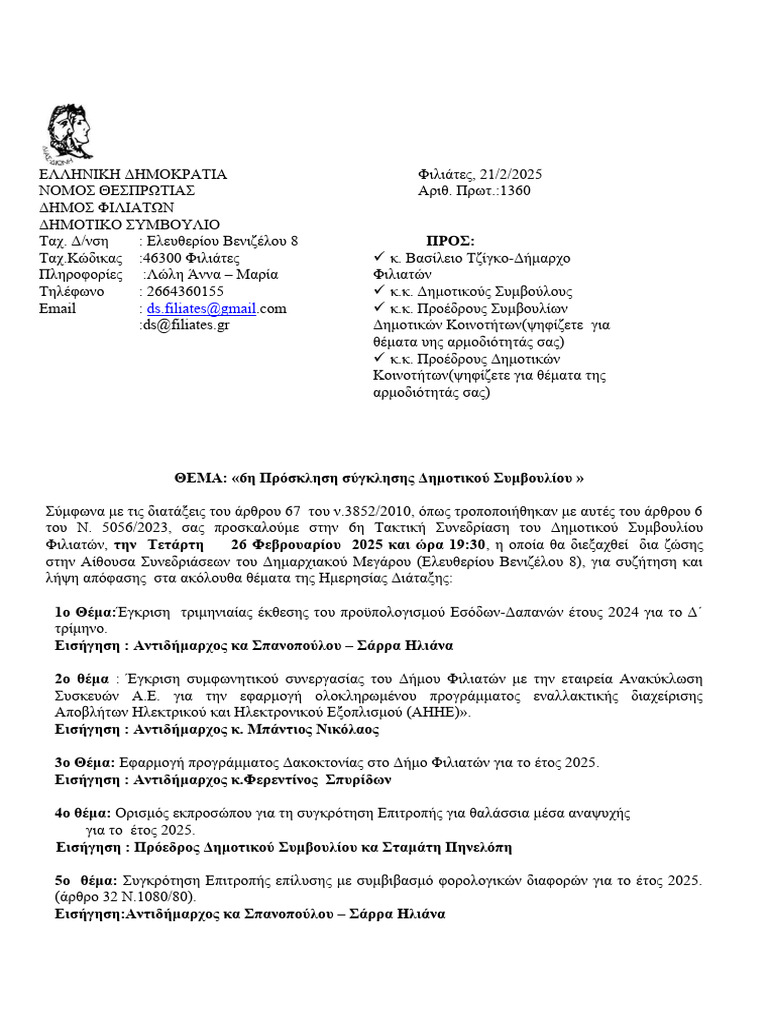 ΕΛΛΗΝΙΚΗ ΔΗΜΟΚΡΑΤΙΑ
ΝΟΜΟΣ ΘΕΣΠΡΩΤΙΑΣ
ΔΗΜΟΣ ΦΙΛΙΑΤΩΝ
ΔΗΜΟΤΙΚΟ ΣΥΜΒΟΥΛΙΟ
Ταχ. Δ/νση : Ελευθερίου Βενιζέλου 8
Ταχ.Κώδικας :46300 Φιλιάτες
Πληροφορίες :Λώλη Άννα – Μαρία
Τηλέφωνο : 2664360155
Email : ds.filiates@gmail.com
:ds@filiates.gr

Φιλιάτες, 21/2/2025
Αριθ. Πρωτ.:1360

ΠΡΟΣ:
✓ κ. Βασίλειο Τζίγκο-Δήμαρχο Φιλιατών
✓ κ.κ. Δημοτικούς Συμβούλους
✓ κ.κ. Προέδρους Συμβουλίων Δημοτικών Κοινοτήτων(ψηφίζετε για θέματα υης αρμοδιότητάς σας)
✓ κ.κ. Προέδρους Δημοτικών Κοινοτήτων(ψηφίζετε για θέματα της αρμοδιότητάς σας)

ΘΕΜΑ: «6η Πρόσκληση σύγκλησης Δημοτικού Συμβουλίου »

Σύμφωνα με τις διατάξεις του άρθρου 67 του ν.3852/2010, όπως τροποποιήθηκαν με αυτές του άρθρου 6 του Ν. 5056/2023, σας προσκαλούμε στην 6η Τακτική Συνεδρίαση του Δημοτικού Συμβουλίου Φιλιατών, την Τετάρτη 26 Φεβρουαρίου 2025 και ώρα 19:30, η οποία θα διεξαχθεί δια ζώσης στην Αίθουσα Συνεδριάσεων του Δημαρχιακού Μεγάρου (Ελευθερίου Βενιζέλου 8), για συζήτηση και λήψη απόφασης στα ακόλουθα θέματα της Ημερησίας Διάταξης:

1ο Θέμα:Έγκριση τριμηνιαίας έκθεσης του προϋπολογισμού Εσόδων-Δαπανών έτους 2024 για το Δ΄ τρίμηνο.
Εισήγηση : Αντιδήμαρχος κα Σπανοπούλου – Σάρρα Ηλιάνα

2ο θέμα : Έγκριση συμφωνητικού συνεργασίας του Δήμου Φιλιατών με την εταιρεία Ανακύκλωση Συσκευών Α.Ε. για την εφαρμογή ολοκληρωμένου προγράμματος εναλλακτικής διαχείρισης Αποβλήτων Ηλεκτρικού και Ηλεκτρονικού Εξοπλισμού (ΑΗΗΕ)».
Εισήγηση : Αντιδήμαρχος κ. Μπάντιος Νικόλαος

3ο Θέμα: Εφαρμογή προγράμματος Δακοκτονίας στο Δήμο Φιλιατών για το έτος 2025.
Εισήγηση : Αντιδήμαρχος κ.Φερεντίνος Σπυρίδων

4ο θέμα: Ορισμός εκπροσώπου για τη συγκρότηση Επιτροπής για θαλάσσια μέσα αναψυχής για το έτος 2025.
Εισήγηση : Πρόεδρος Δημοτικού Συμβουλίου κα Σταμάτη Πηνελόπη

5ο θέμα: Συγκρότηση Επιτροπής επίλυσης με συμβιβασμό φορολογικών διαφορών για το έτος 2025. (άρθρο 32 Ν.1080/80).
Εισήγηση:Αντιδήμαρχος κα Σπανοπούλου – Σάρρα Ηλιάνα